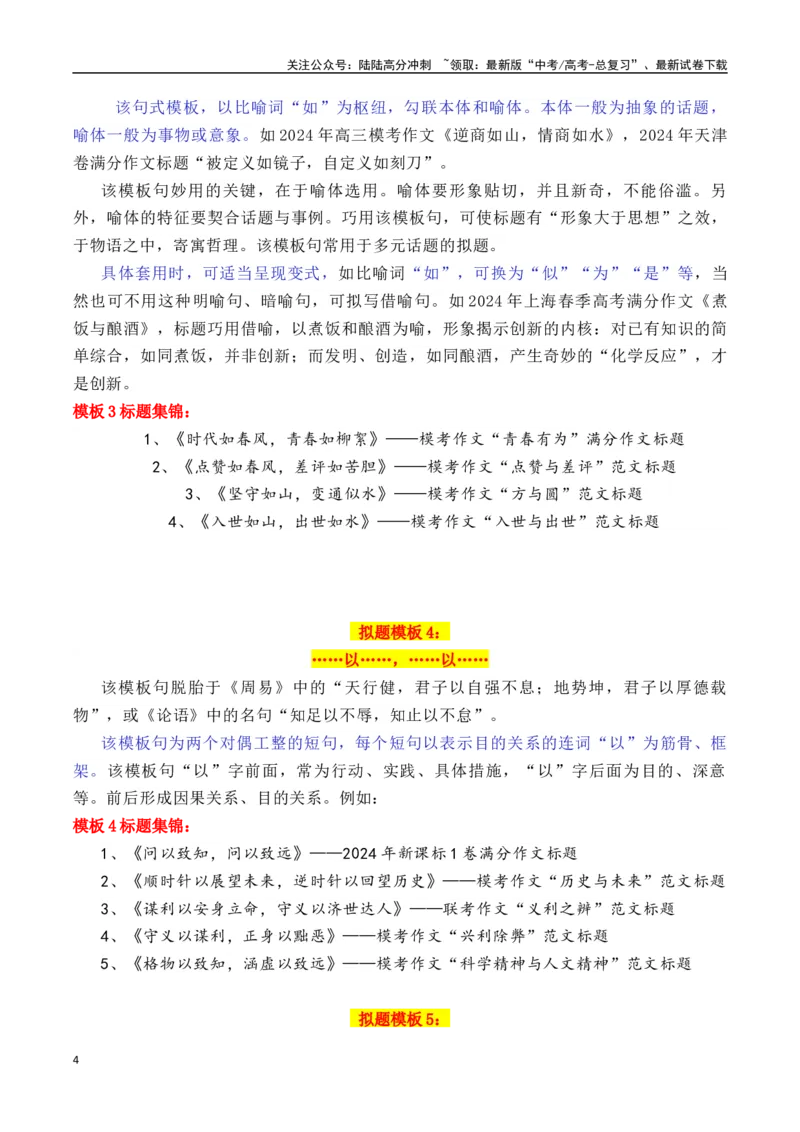 关注公众号：陆陆高分冲刺 ~领取：最新版“中考/高考-总复习”、最新试卷下载

该句式模板，以比喻词“如”为枢纽，勾联本体和喻体。本体一般为抽象的话题，喻体一般为事物或意象。如2024年高三模考作文《逆商如山，情商如水》，2024年天津卷满分作文标题“被定义如镜子，自定义如刻刀”。

该模板句妙用的关键，在于喻体选用。喻体要形象贴切，并且新奇，不能俗滥。另外，喻体的特征要契合话题与事例。巧用该模板句，可使标题有“形象大于思想”之效，于物语之中，寄寓哲理。该模板句常用于多元话题的拟题。

具体套用时，可适当呈现变式，如比喻词“如”，可换为“似”“为”“是”等，当然也可不用这种明喻句、暗喻句，可拟写借喻句。如2024年上海春季高考满分作文《煮饭与酿酒》，标题巧用借喻，以煮饭和酿酒为喻，形象揭示创新的内核：对已有知识的简单综合，如同煮饭，并非创新；而发明、创造，如同酿酒，产生奇妙的“化学反应”，才是创新。

模板3标题集锦：

1、《时代如春风，青春如柳絮》——模考作文“青春有为”满分作文标题

2、《点赞如春风，差评如苦胆》——模考作文“点赞与差评”范文标题

3、《坚守如山，变通似水》——模考作文“方与圆”范文标题

4、《入世如山，出世如水》——模考作文“入世与出世”范文标题

拟题模板4：

……以……，……以……

该模板句脱胎于《周易》中的“天行健，君子以自强不息；地势坤，君子以厚德载物”，或《论语》中的名句“知足以不辱，知止以不怠”。

该模板句为两个对偶工整的短句，每个短句以表示目的关系的连词“以”为筋骨、框架。该模板句“以”字前面，常为行动、实践、具体措施，“以”字后面为目的、深意等。前后形成因果关系、目的关系。例如：

模板4标题集锦：

1、《问以致知，问以致远》——2024年新课标1卷满分作文标题

2、《顺时针以展望未来，逆时针以回望历史》——模考作文“历史与未来”范文标题

3、《谋利以安身立命，守义以济世达人》——联考作文“义利之辨”范文标题

4、《守义以谋利，正身以黜恶》——模考作文“兴利除弊”范文标题

5、《格物以致知，涵虚以致远》——模考作文“科学精神与人文精神”范文标题

拟题模板5：

4